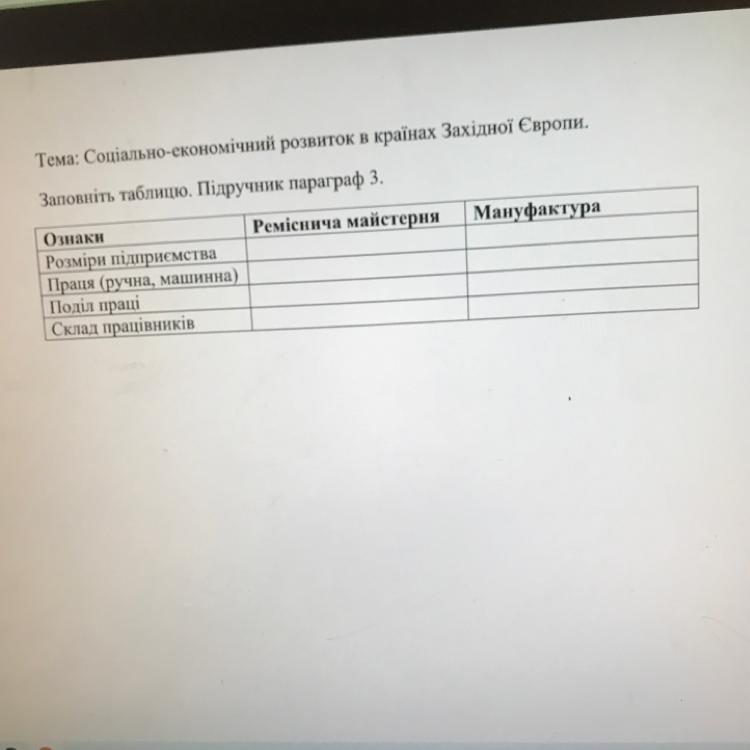 Тема: Соціально-економічний розвиток в країнах Західної Європи.

Заповніть таблицю. Підручник параграф 3.

| Ознаки | Реміснича майстерня | Мануфактура |
|---|---|---|
| Розміри підприємства | | |
| Праця (ручна, машинна) | | |
| Поділ праці | | |
| Склад працівників | | |